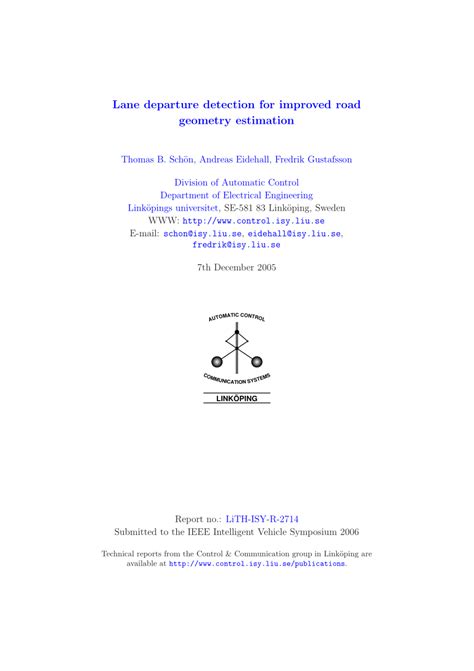 Lane departure detection for improved road geometry estimation

Thomas B. Schön, Andreas Eidehall, Fredrik Gustafsson

Division of Automatic Control
Department of Electrical Engineering
Linköpings universitet, SE-581 83 Linköping, Sweden
WWW: http://www.control.isy.liu.se
E-mail: schon@isy.liu.se, eidehall@isy.liu.se, fredrik@isy.liu.se

7th December 2005

AUTOMATIC CONTROL
COMMUNICATION SYSTEMS
LINKÖPING

Report no.: LiTH-ISY-R-2714
Submitted to the IEEE Intelligent Vehicle Symposium 2006

Technical reports from the Control & Communication group in Linköping are available at http://www.control.isy.liu.se/publications.